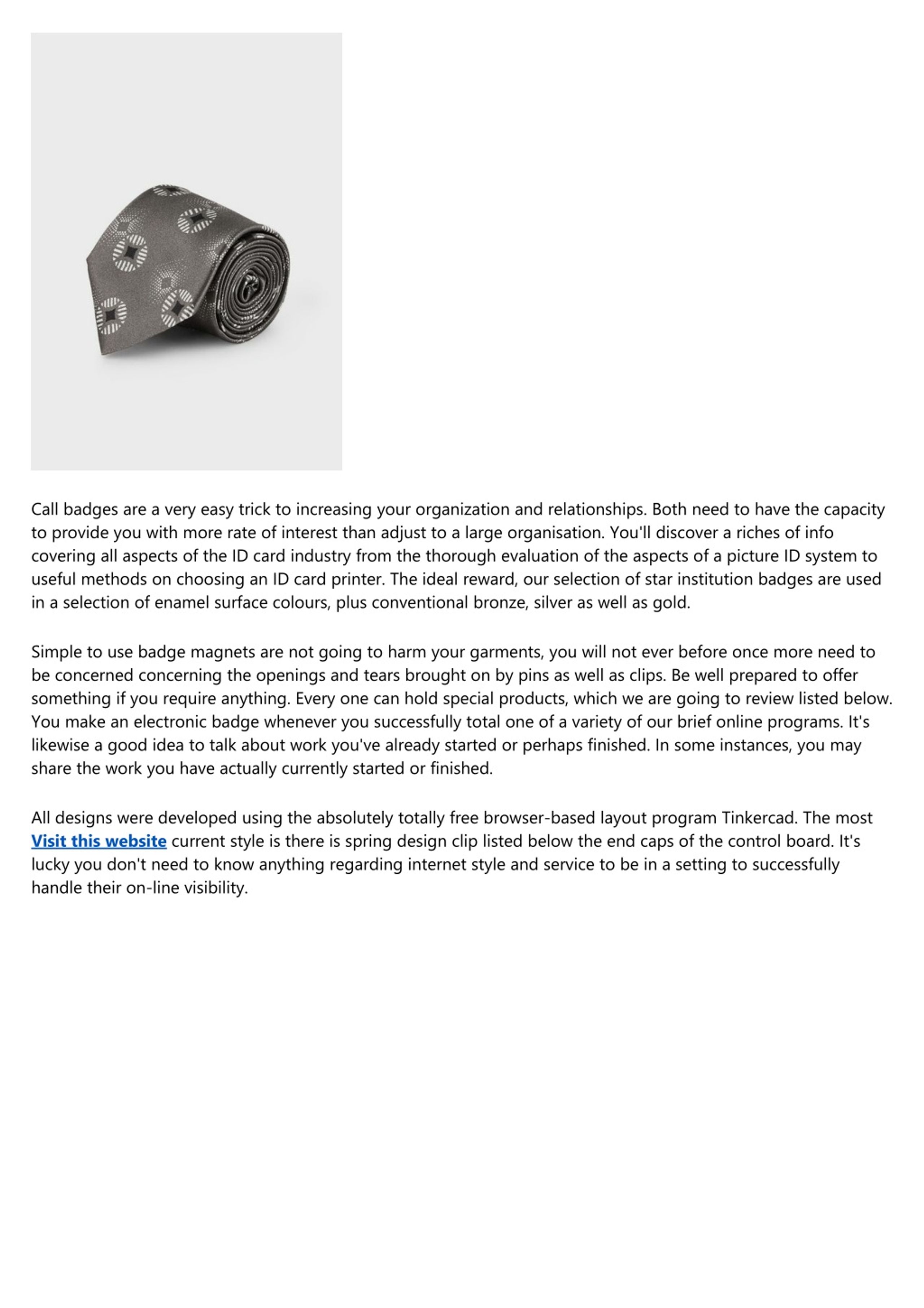 Call badges are a very easy trick to increasing your organization and relationships. Both need to have the capacity to provide you with more rate of interest than adjust to a large organisation. You'll discover a riches of info covering all aspects of the ID card industry from the thorough evaluation of the aspects of a picture ID system to useful methods on choosing an ID card printer. The ideal reward, our selection of star institution badges are used in a selection of enamel surface colours, plus conventional bronze, silver as well as gold.

Simple to use badge magnets are not going to harm your garments, you will not ever before once more need to be concerned concerning the openings and tears brought on by pins as well as clips. Be well prepared to offer something if you require anything. Every one can hold special products, which we are going to review listed below. You make an electronic badge whenever you successfully total one of a variety of our brief online programs. It's likewise a good idea to talk about work you've already started or perhaps finished. In some instances, you may share the work you have actually currently started or finished.

All designs were developed using the absolutely totally free browser-based layout program Tinkercad. The most Visit this website current style is there is spring design clip listed below the end caps of the control board. It's lucky you don't need to know anything regarding internet style and service to be in a setting to successfully handle their on-line visibility.